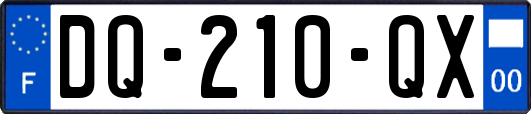 F
DQ-210-QX
00